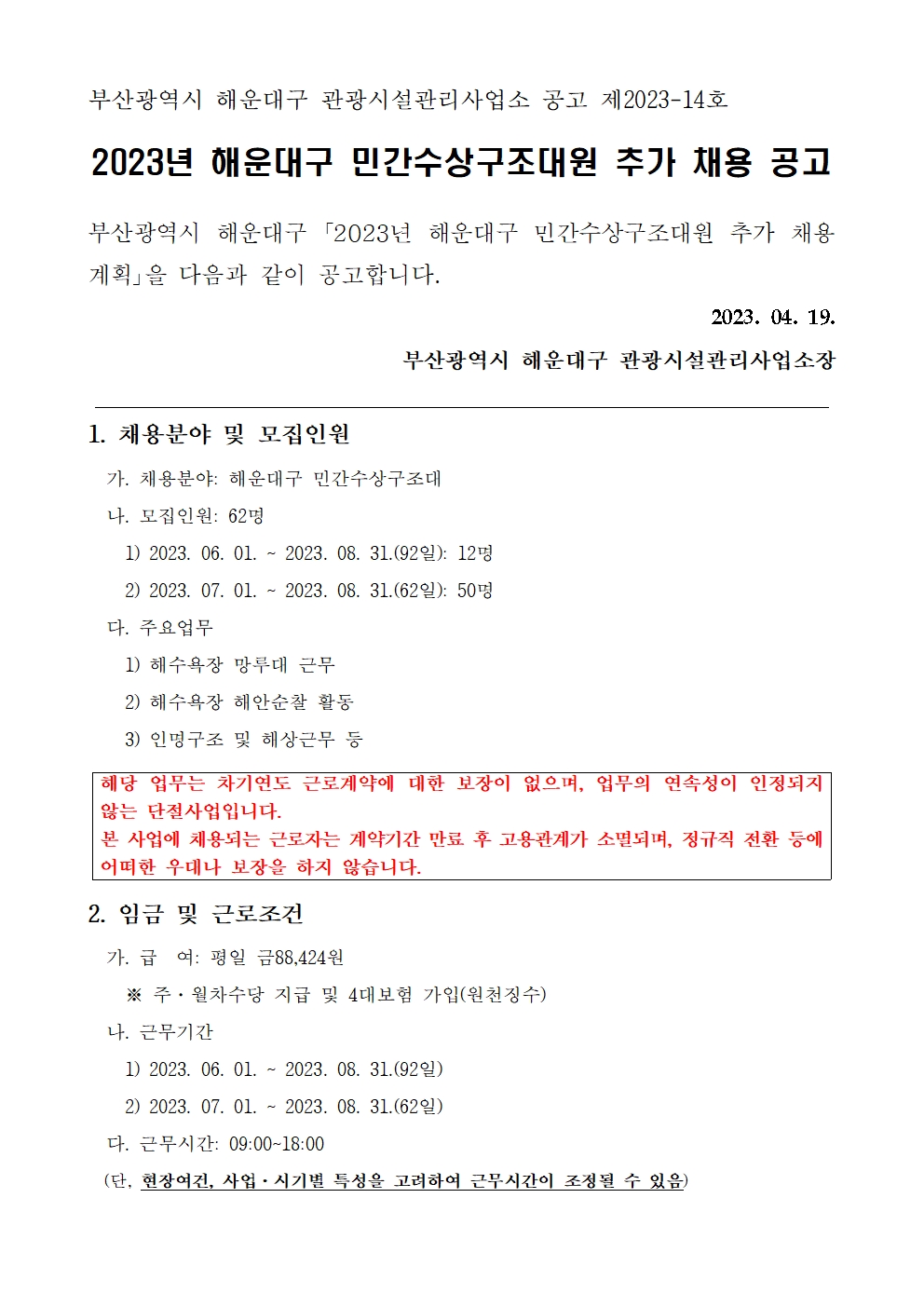 부산광역시 해운대구 관광시설관리사업소 공고 제2023-14호

2023년 해운대구 민간수상구조대원 추가 채용 공고

부산광역시 해운대구 「2023년 해운대구 민간수상구조대원 추가 채용 계획」을 다음과 같이 공고합니다.

2023. 04. 19.

부산광역시 해운대구 관광시설관리사업소장

1. 채용분야 및 모집인원

가. 채용분야: 해운대구 민간수상구조대

나. 모집인원: 62명

1) 2023. 06. 01. ~ 2023. 08. 31.(92일): 12명

2) 2023. 07. 01. ~ 2023. 08. 31.(62일): 50명

다. 주요업무

1) 해수욕장 망루대 근무

2) 해수욕장 해안순찰 활동

3) 인명구조 및 해상근무 등

해당 업무는 차기연도 근로계약에 대한 보장이 없으며, 업무의 연속성이 인정되지 않는 단절사업입니다.
본 사업에 채용되는 근로자는 계약기간 만료 후 고용관계가 소멸되며, 정규직 전환 등에 어떠한 우대나 보장을 하지 않습니다.

2. 임금 및 근로조건

가. 급 여: 평일 금88,424원

※ 주·월차수당 지급 및 4대보험 가입(원천징수)

나. 근무기간

1) 2023. 06. 01. ~ 2023. 08. 31.(92일)

2) 2023. 07. 01. ~ 2023. 08. 31.(62일)

다. 근무시간: 09:00~18:00

(단, 현장여건, 사업·시기별 특성을 고려하여 근무시간이 조정될 수 있음)